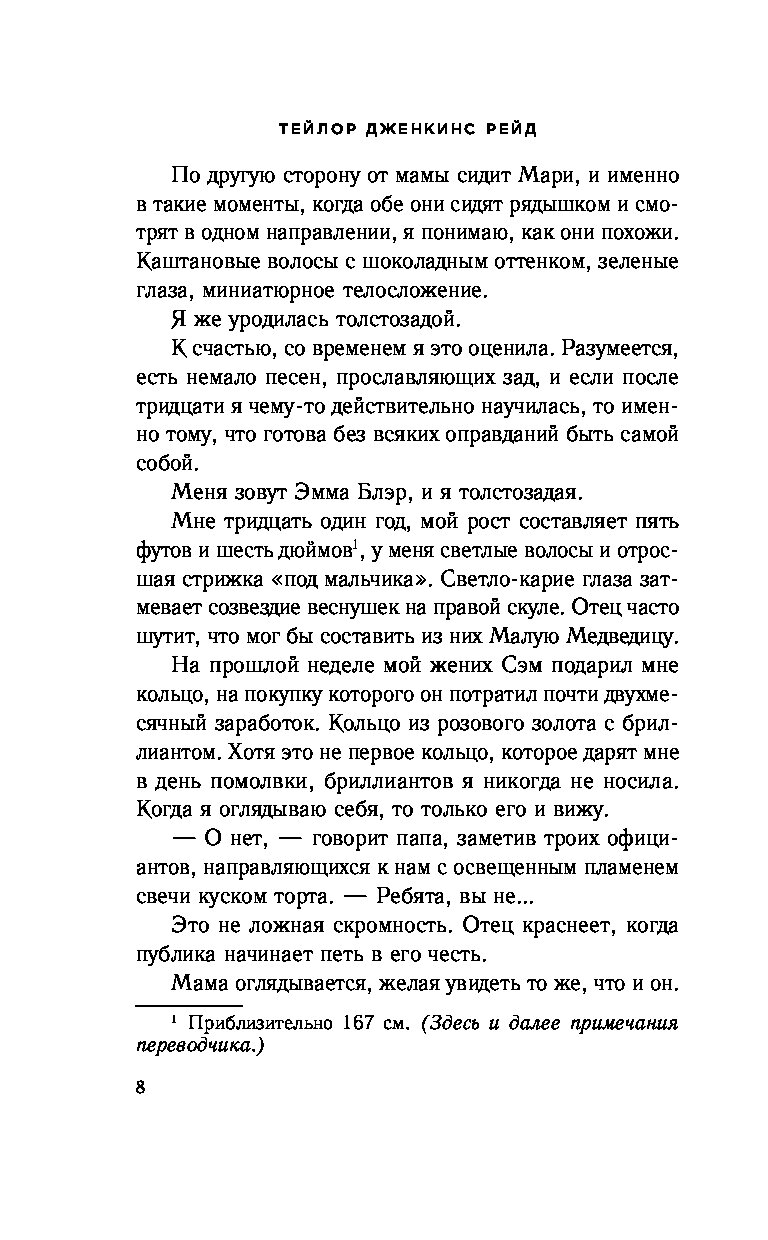 ТЕЙЛОР ДЖЕНКИНС РЕЙД

По другую сторону от мамы сидит Мари, и именно в такие моменты, когда обе они сидят рядышком и смотрят в одном направлении, я понимаю, как они похожи. Каштановые волосы с шоколадным оттенком, зеленые глаза, миниатюрное телосложение.

Я же уродилась толстозадой.

К счастью, со временем я это оценила. Разумеется, есть немало песен, прославляющих зад, и если после тридцати я чему-то действительно научилась, то именно тому, что готова без всяких оправданий быть самой собой.

Меня зовут Эмма Блэр, и я толстозадая.

Мне тридцать один год, мой рост составляет пять футов и шесть дюймов$^1$, у меня светлые волосы и отросшая стрижка «под мальчика». Светло-карие глаза затмевает созвездие веснушек на правой скуле. Отец часто шутит, что мог бы составить из них Малую Медведицу.

На прошлой неделе мой жених Сэм подарил мне кольцо, на покупку которого он потратил почти двухмесячный заработок. Кольцо из розового золота с бриллиантом. Хотя это не первое кольцо, которое дарят мне в день помолвки, бриллиантов я никогда не носила. Когда я оглядываю себя, то только его и вижу.

— О нет, — говорит папа, заметив троих официантов, направляющихся к нам с освещенным пламенем свечи куском торта. — Ребята, вы не...

Это не ложная скромность. Отец краснеет, когда публика начинает петь в его честь.

Мама оглядывается, желая увидеть то же, что и он.

$^1$ Приблизительно 167 см. (Здесь и далее примечания переводчика.)

8